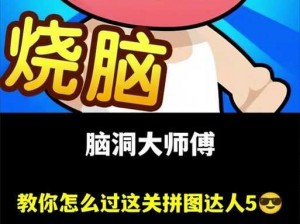 烧脑

脑洞大师傅

教你怎么过这关拼图达人5😎